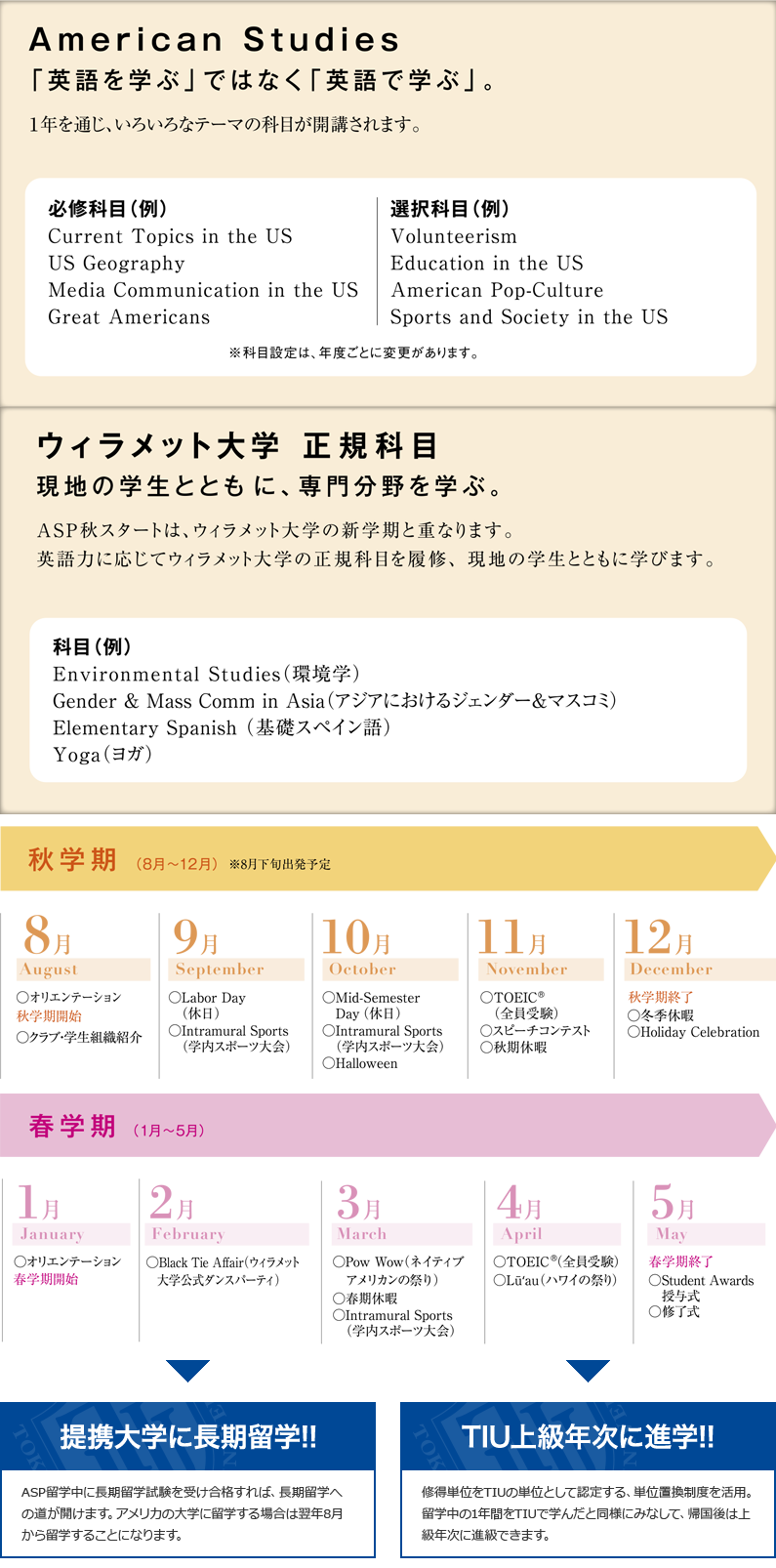 American Studies
「英語を学ぶ」ではなく「英語で学ぶ」。

1年を通じ、いろいろなテーマの科目が開講されます。

必修科目（例）
Current Topics in the US
US Geography
Media Communication in the US
Great Americans

選択科目（例）
Volunteerism
Education in the US
American Pop-Culture
Sports and Society in the US

※科目設定は、年度ごとに変更があります。

ウィラメット大学 正規科目
現地の学生とともに、専門分野を学ぶ。

ASP秋スタートは、ウィラメット大学の新学期と重なります。
英語力に応じてウィラメット大学の正規科目を履修、現地の学生とともに学びます。

科目（例）
Environmental Studies（環境学）
Gender & Mass Comm in Asia（アジアにおけるジェンダー&マスコミ）
Elementary Spanish（基礎スペイン語）
Yoga（ヨガ）

秋学期 （8月～12月） ※8月下旬出発予定

8月
August
○オリエンテーション
秋学期開始
○クラブ・学生組織紹介

9月
September
○Labor Day（休日）
○Intramural Sports（学内スポーツ大会）

10月
October
○Mid-Semester Day（休日）
○Intramural Sports（学内スポーツ大会）
○Halloween

11月
November
○TOEIC®（全員受験）
○スピーチコンテスト
○秋期休暇

12月
December
秋学期終了
○冬季休暇
○Holiday Celebration

春学期 （1月～5月）

1月
January
○オリエンテーション
春学期開始

2月
February
○Black Tie Affair（ウィラメット大学公式ダンスパーティ）

3月
March
○Pow Wow（ネイティブアメリカンの祭り）
○春期休暇
○Intramural Sports（学内スポーツ大会）

4月
April
○TOEIC®（全員受験）
○Lū'au（ハワイの祭り）

5月
May
春学期終了
○Student Awards 授与式
○修了式

提携大学に長期留学!!
ASP留学中に長期留学試験を受け合格すれば、長期留学への道が開けます。アメリカの大学に留学する場合は翌年8月から留学することになります。

TIU上級年次に進学!!
修得単位をTIUの単位として認定する、単位置換制度を活用。留学中の1年間をTIUで学んだと同様にみなして、帰国後は上級年次に進級できます。